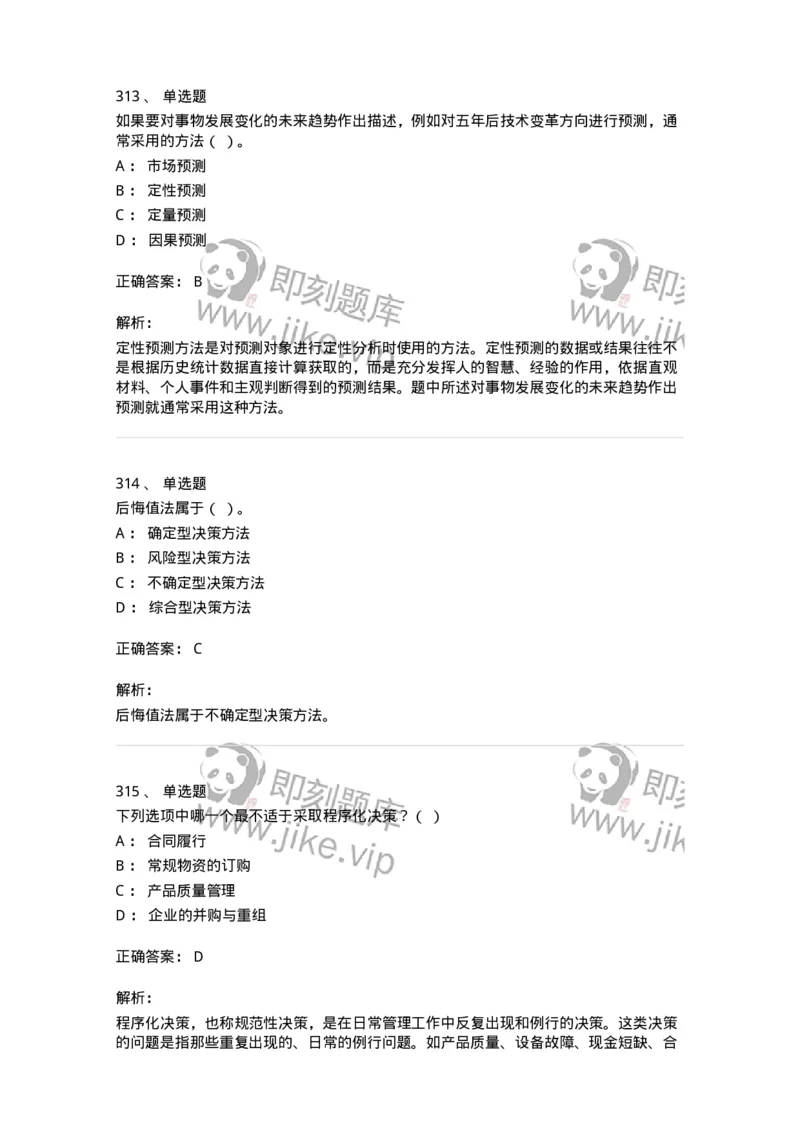 313、 单选题
如果要对事物发展变化的未来趋势作出描述，例如对五年后技术变革方向进行预测，通常采用的方法（ ）。
A： 市场预测
B： 定性预测
C： 定量预测
D： 因果预测

正确答案： B

解析：
定性预测方法是对预测对象进行定性分析时使用的方法。定性预测的数据或结果往往不是根据历史统计数据直接计算获取的，而是充分发挥人的智慧、经验的作用，依据直观材料、个人事件和主观判断得到的预测结果。题中所述对事物发展变化的未来趋势作出预测就通常采用这种方法。

314、 单选题
后悔值法属于（ ）。
A： 确定型决策方法
B： 风险型决策方法
C： 不确定型决策方法
D： 综合型决策方法

正确答案： C

解析：
后悔值法属于不确定型决策方法。

315、 单选题
下列选项中哪一个最不适于采取程序化决策？（ ）
A： 合同履行
B： 常规物资的订购
C： 产品质量管理
D： 企业的并购与重组

正确答案： D

解析：
程序化决策，也称规范性决策，是在日常管理工作中反复出现和例行的决策。这类决策的问题是指那些重复出现的、日常的例行问题。如产品质量、设备故障、现金短缺、合

即刻题库 www.jike.vip
即刻 www.jik
即刻题库 www.jike.vip
即刻 www.jik